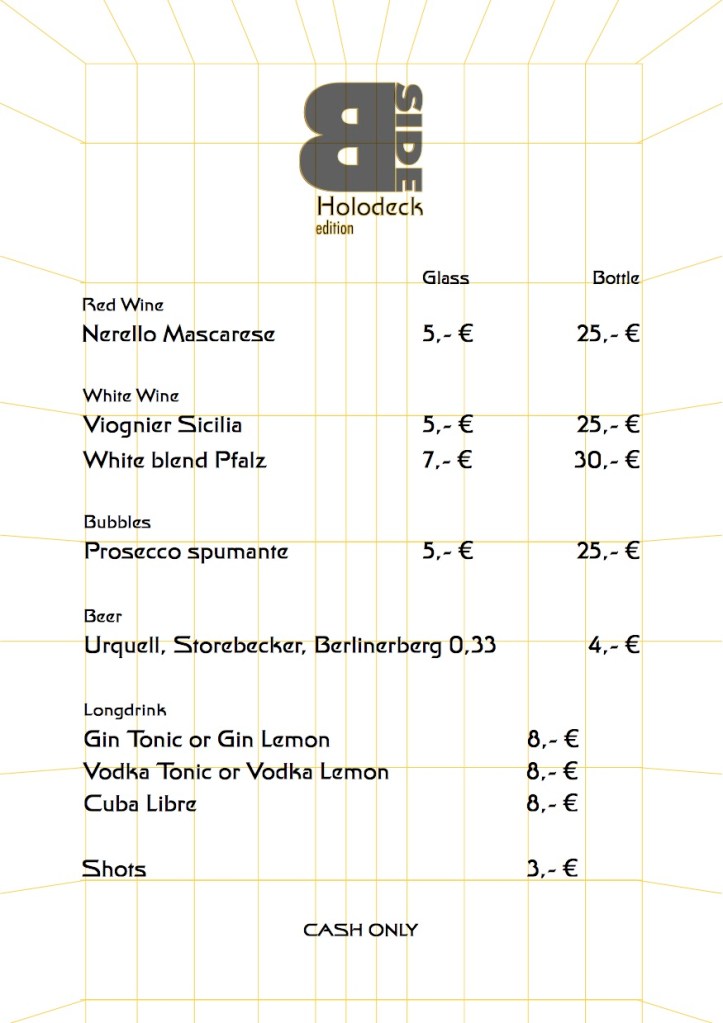 B SIDE
Holodeck
edition

| | Glass | Bottle |
|---|---|---|
| Red Wine | | |
| Nerello Mascarese | 5,- € | 25,- € |
| White Wine | | |
| Viognier Sicilia | 5,- € | 25,- € |
| White blend Pfalz | 7,- € | 30,- € |
| Bubbles | | |
| Prosecco spumante | 5,- € | 25,- € |
| Beer | | |
| Urquell, Storebecker, Berlinerberg 0,33 | | 4,- € |

Longdrink
Gin Tonic or Gin Lemon 8,- €
Vodka Tonic or Vodka Lemon 8,- €
Cuba Libre 8,- €

Shots 3,- €

CASH ONLY